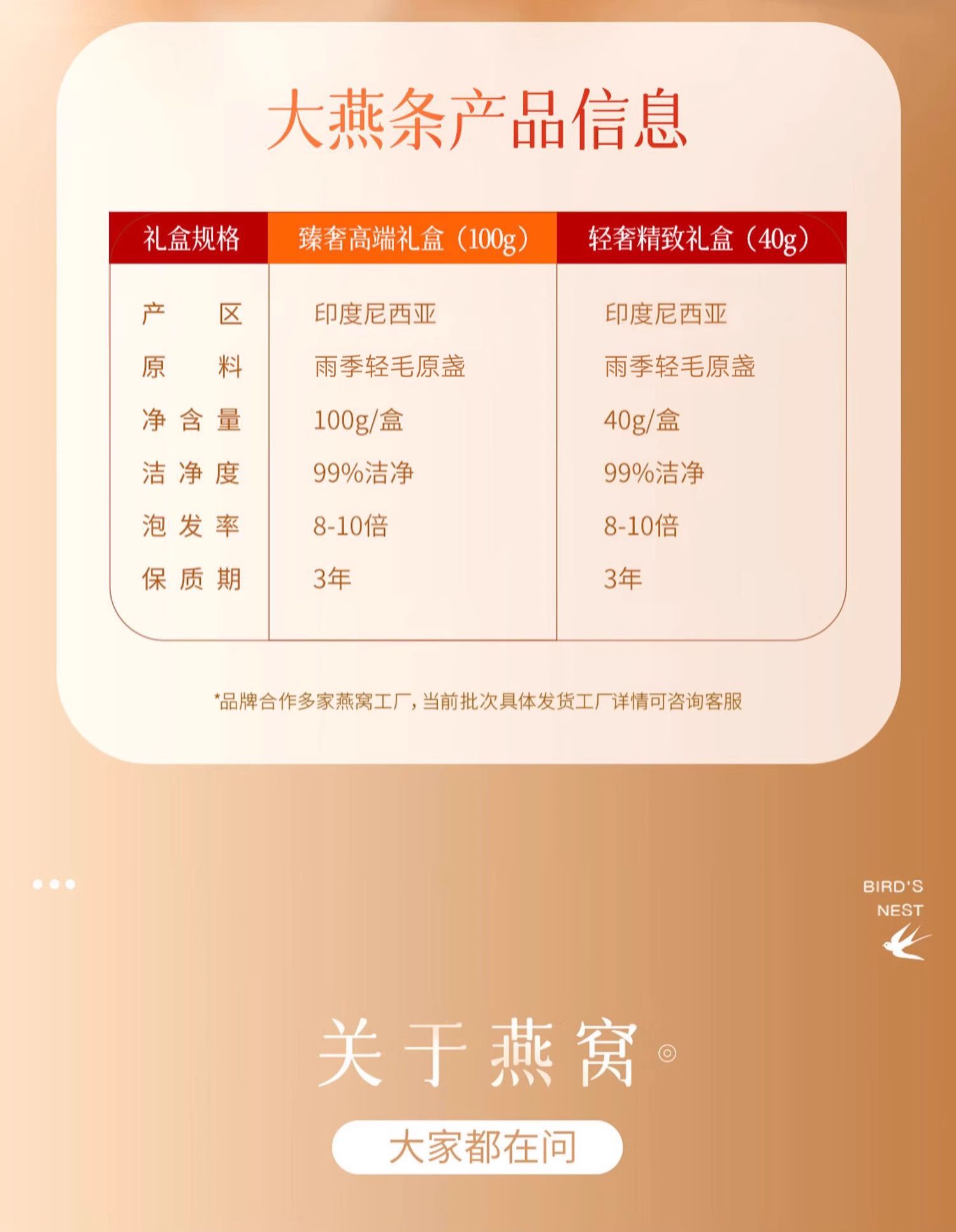 大燕条产品信息

| 礼盒规格 | 臻奢高端礼盒（100g） | 轻奢精致礼盒（40g） |
|---|---|---|
| 产区 | 印度尼西亚 | 印度尼西亚 |
| 原料 | 雨季轻毛原盏 | 雨季轻毛原盏 |
| 净含量 | 100g/盒 | 40g/盒 |
| 洁净度 | 99%洁净 | 99%洁净 |
| 泡发率 | 8-10倍 | 8-10倍 |
| 保质期 | 3年 | 3年 |

*品牌合作多家燕窝工厂，当前批次具体发货工厂详情可咨询客服

BIRD'S
NEST

关于燕窝

大家都在问